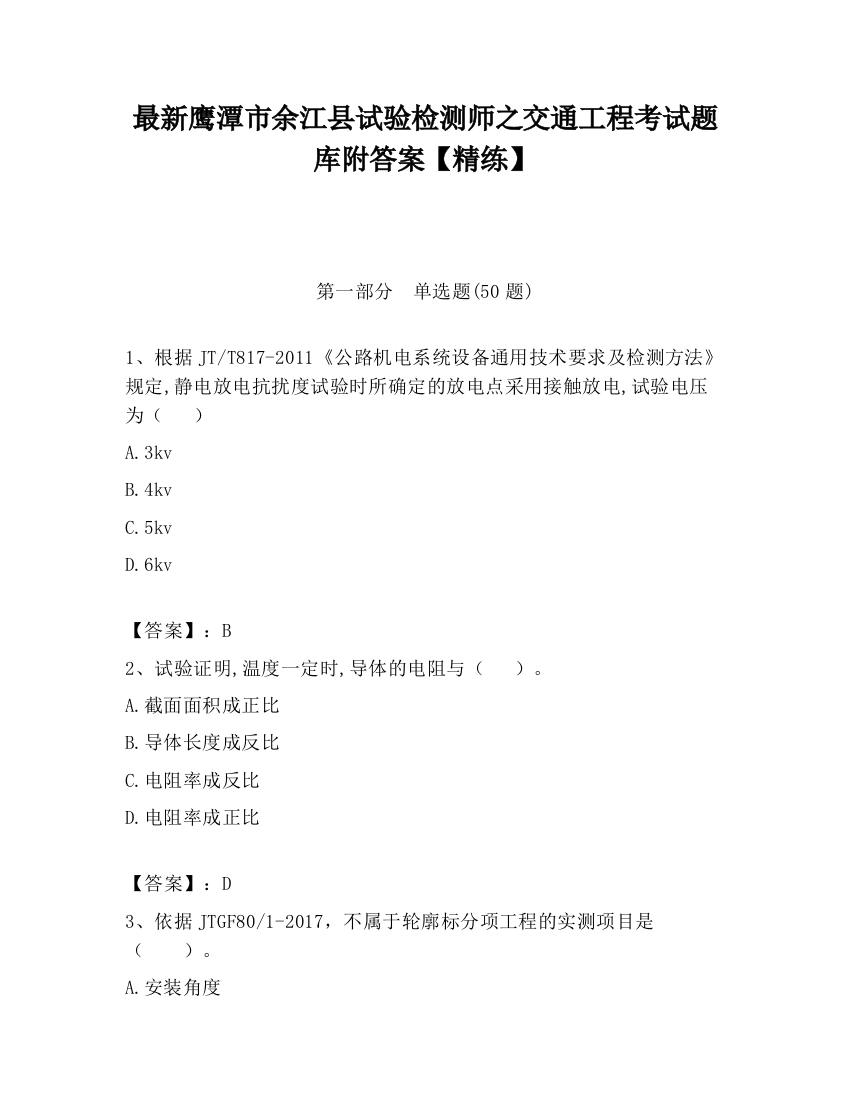 最新鹰潭市余江县试验检测师之交通工程考试题库附答案【精练】

第一部分　单选题(50 题)

1、根据 JT/T817-2011《公路机电系统设备通用技术要求及检测方法》规定,静电放电抗扰度试验时所确定的放电点采用接触放电,试验电压为（　　）

A.3kv

B.4kv

C.5kv

D.6kv

【答案】：B

2、试验证明,温度一定时,导体的电阻与（　　）。

A.截面面积成正比

B.导体长度成反比

C.电阻率成反比

D.电阻率成正比

【答案】：D

3、依据 JTGF80/1-2017，不属于轮廓标分项工程的实测项目是（　　）。

A.安装角度